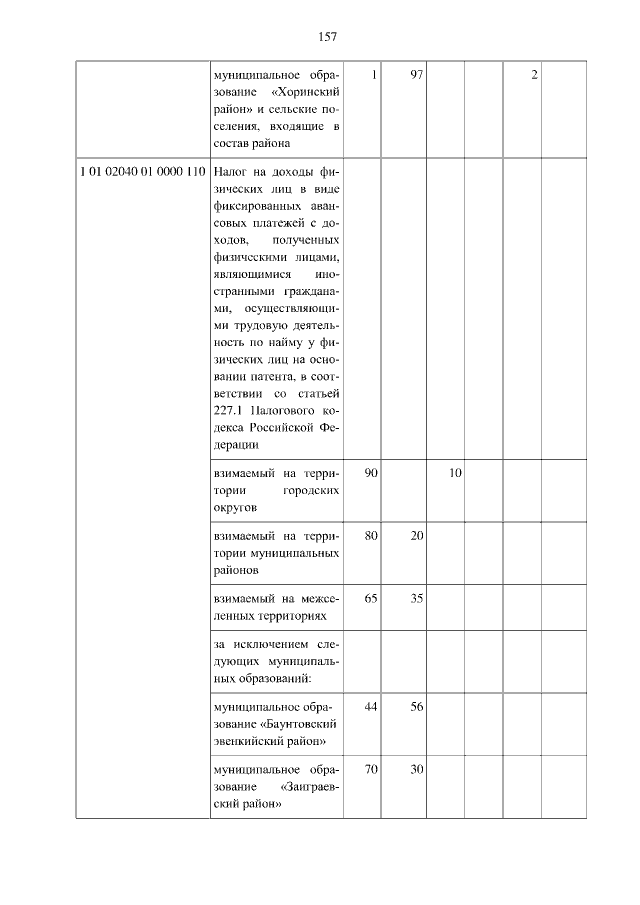 157

| | | | | | | | |
|---|---|---|---|---|---|---|---|
| | муниципальное образование «Хоринский район» и сельские поселения, входящие в состав района | 1 | 97 | | | 2 | |
| 1 01 02040 01 0000 110 | Налог на доходы физических лиц в виде фиксированных авансовых платежей с доходов, полученных физическими лицами, являющимися иностранными гражданами, осуществляющими трудовую деятельность по найму у физических лиц на основании патента, в соответствии со статьей 227.1 Налогового кодекса Российской Федерации | | | | | | |
| | взимаемый на территории городских округов | 90 | | 10 | | | |
| | взимаемый на территории муниципальных районов | 80 | 20 | | | | |
| | взимаемый на межселенных территориях | 65 | 35 | | | | |
| | за исключением следующих муниципальных образований: | | | | | | |
| | муниципальное образование «Баунтовский эвенкийский район» | 44 | 56 | | | | |
| | муниципальное образование «Заиграевский район» | 70 | 30 | | | | |